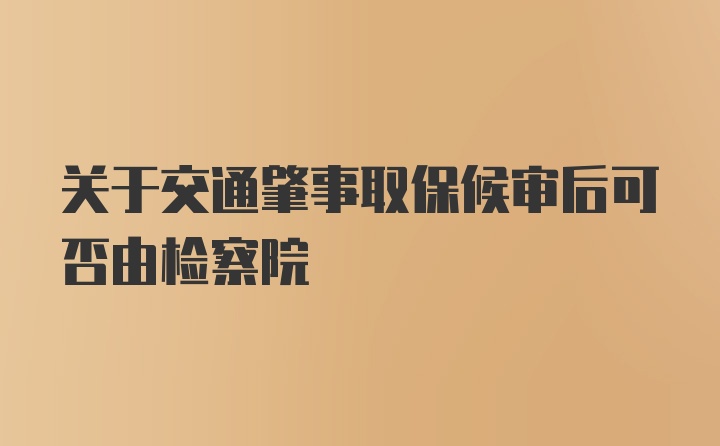 关于交通肇事取保候审后可否由检察院